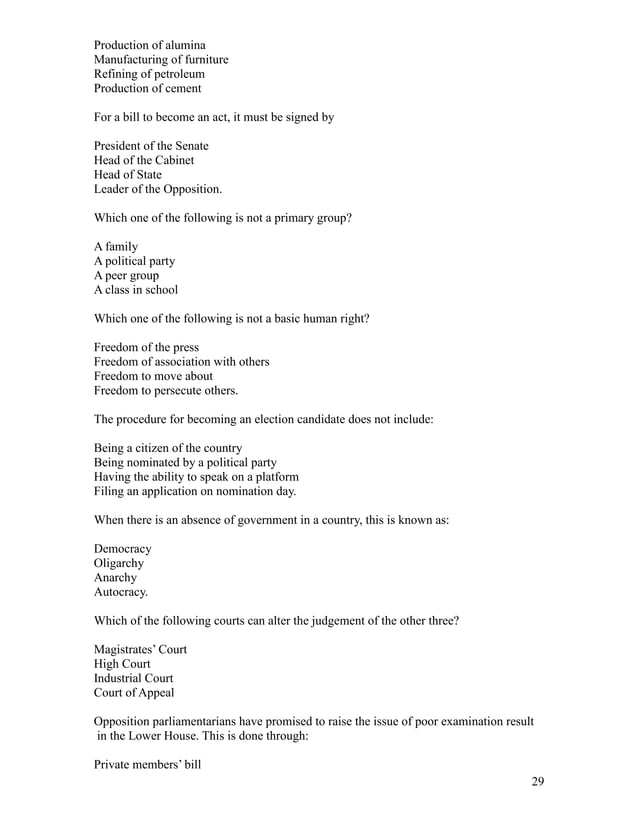 Production of alumina
Manufacturing of furniture
Refining of petroleum
Production of cement

For a bill to become an act, it must be signed by

President of the Senate
Head of the Cabinet
Head of State
Leader of the Opposition.

Which one of the following is not a primary group?

A family
A political party
A peer group
A class in school

Which one of the following is not a basic human right?

Freedom of the press
Freedom of association with others
Freedom to move about
Freedom to persecute others.

The procedure for becoming an election candidate does not include:

Being a citizen of the country
Being nominated by a political party
Having the ability to speak on a platform
Filing an application on nomination day.

When there is an absence of government in a country, this is known as:

Democracy
Oligarchy
Anarchy
Autocracy.

Which of the following courts can alter the judgement of the other three?

Magistrates' Court
High Court
Industrial Court
Court of Appeal

Opposition parliamentarians have promised to raise the issue of poor examination result in the Lower House. This is done through:

Private members' bill

29